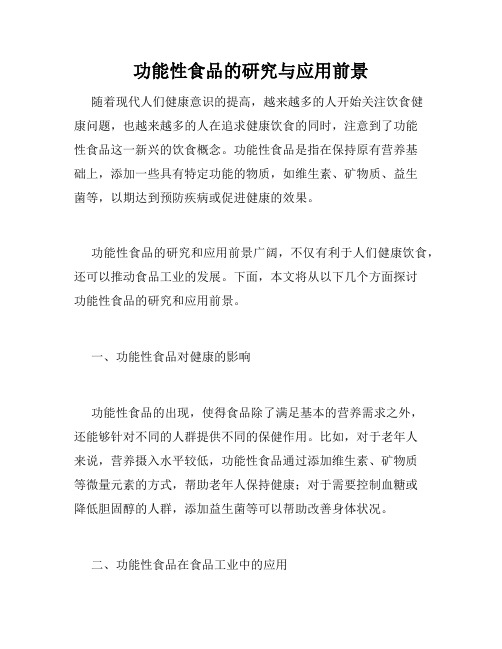 功能性食品的研究与应用前景

随着现代人们健康意识的提高，越来越多的人开始关注饮食健康问题，也越来越多的人在追求健康饮食的同时，注意到了功能性食品这一新兴的饮食概念。功能性食品是指在保持原有营养基础上，添加一些具有特定功能的物质，如维生素、矿物质、益生菌等，以期达到预防疾病或促进健康的效果。

功能性食品的研究和应用前景广阔，不仅有利于人们健康饮食，还可以推动食品工业的发展。下面，本文将从以下几个方面探讨功能性食品的研究和应用前景。

一、功能性食品对健康的影响

功能性食品的出现，使得食品除了满足基本的营养需求之外，还能够针对不同的人群提供不同的保健作用。比如，对于老年人来说，营养摄入水平较低，功能性食品通过添加维生素、矿物质等微量元素的方式，帮助老年人保持健康；对于需要控制血糖或降低胆固醇的人群，添加益生菌等可以帮助改善身体状况。

二、功能性食品在食品工业中的应用